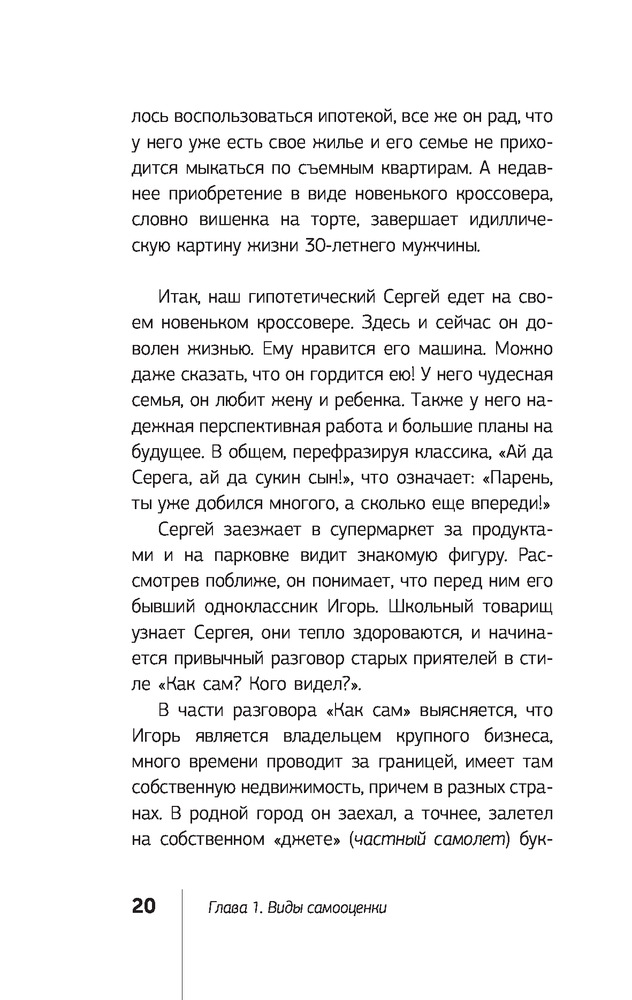 лось воспользоваться ипотекой, все же он рад, что у него уже есть свое жилье и его семье не приходится мыкаться по съемным квартирам. А недавнее приобретение в виде новенького кроссовера, словно вишенка на торте, завершает идиллическую картину жизни 30-летнего мужчины.

Итак, наш гипотетический Сергей едет на своем новеньком кроссовере. Здесь и сейчас он доволен жизнью. Ему нравится его машина. Можно даже сказать, что он гордится ею! У него чудесная семья, он любит жену и ребенка. Также у него надежная перспективная работа и большие планы на будущее. В общем, перефразируя классика, «Ай да Серега, ай да сукин сын!», что означает: «Парень, ты уже добился многого, а сколько еще впереди!»

Сергей заезжает в супермаркет за продуктами и на парковке видит знакомую фигуру. Рассмотрев поближе, он понимает, что перед ним его бывший одноклассник Игорь. Школьный товарищ узнает Сергея, они тепло здороваются, и начинается привычный разговор старых приятелей в стиле «Как сам? Кого видел?».

В части разговора «Как сам» выясняется, что Игорь является владельцем крупного бизнеса, много времени проводит за границей, имеет там собственную недвижимость, причем в разных странах. В родной город он заехал, а точнее, залетел на собственном «джете» (частный самолет) бук-

20 Глава 1. Виды самооценки